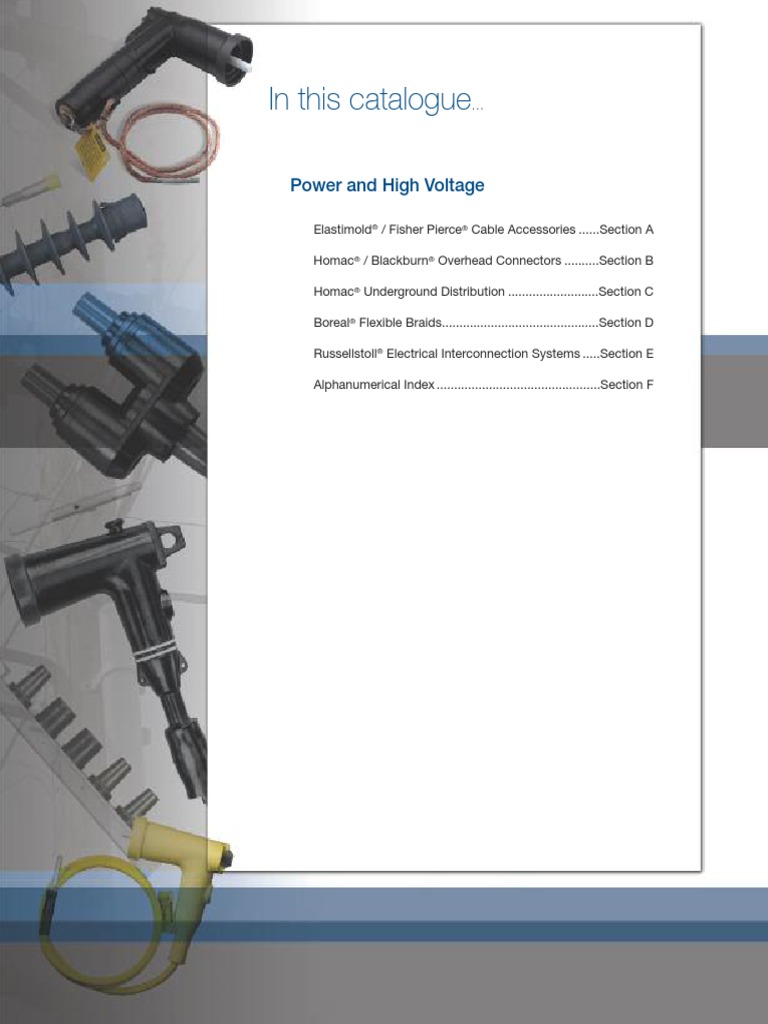 In this catalogue...

Power and High Voltage

Elastimold® / Fisher Pierce® Cable Accessories ......Section A

Homac® / Blackburn® Overhead Connectors ..........Section B

Homac® Underground Distribution .........................Section C

Boreal® Flexible Braids............................................Section D

Russellstoll® Electrical Interconnection Systems .....Section E

Alphanumerical Index ..............................................Section F